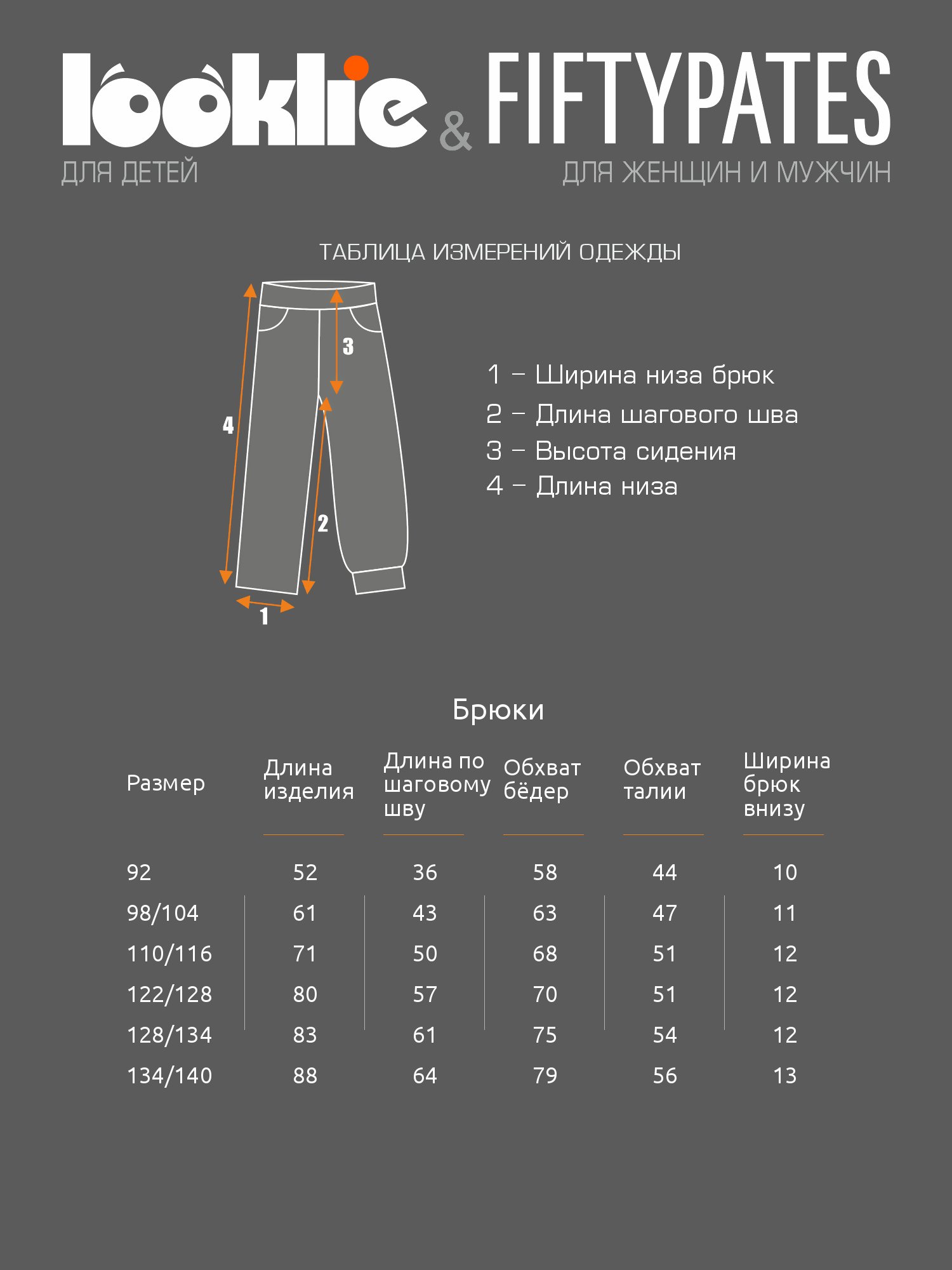 looklie & FIFTYPATES
ДЛЯ ДЕТЕЙ
ДЛЯ ЖЕНЩИН И МУЖЧИН

ТАБЛИЦА ИЗМЕРЕНИЙ ОДЕЖДЫ

3
4
2
1

1 – Ширина низа брюк
2 – Длина шагового шва
3 – Высота сидения
4 – Длина низа

Брюки

| Размер | Длина изделия | Длина по шаговому шву | Обхват бёдер | Обхват талии | Ширина брюк внизу |
|---|---|---|---|---|---|
| 92 | 52 | 36 | 58 | 44 | 10 |
| 98/104 | 61 | 43 | 63 | 47 | 11 |
| 110/116 | 71 | 50 | 68 | 51 | 12 |
| 122/128 | 80 | 57 | 70 | 51 | 12 |
| 128/134 | 83 | 61 | 75 | 54 | 12 |
| 134/140 | 88 | 64 | 79 | 56 | 13 |